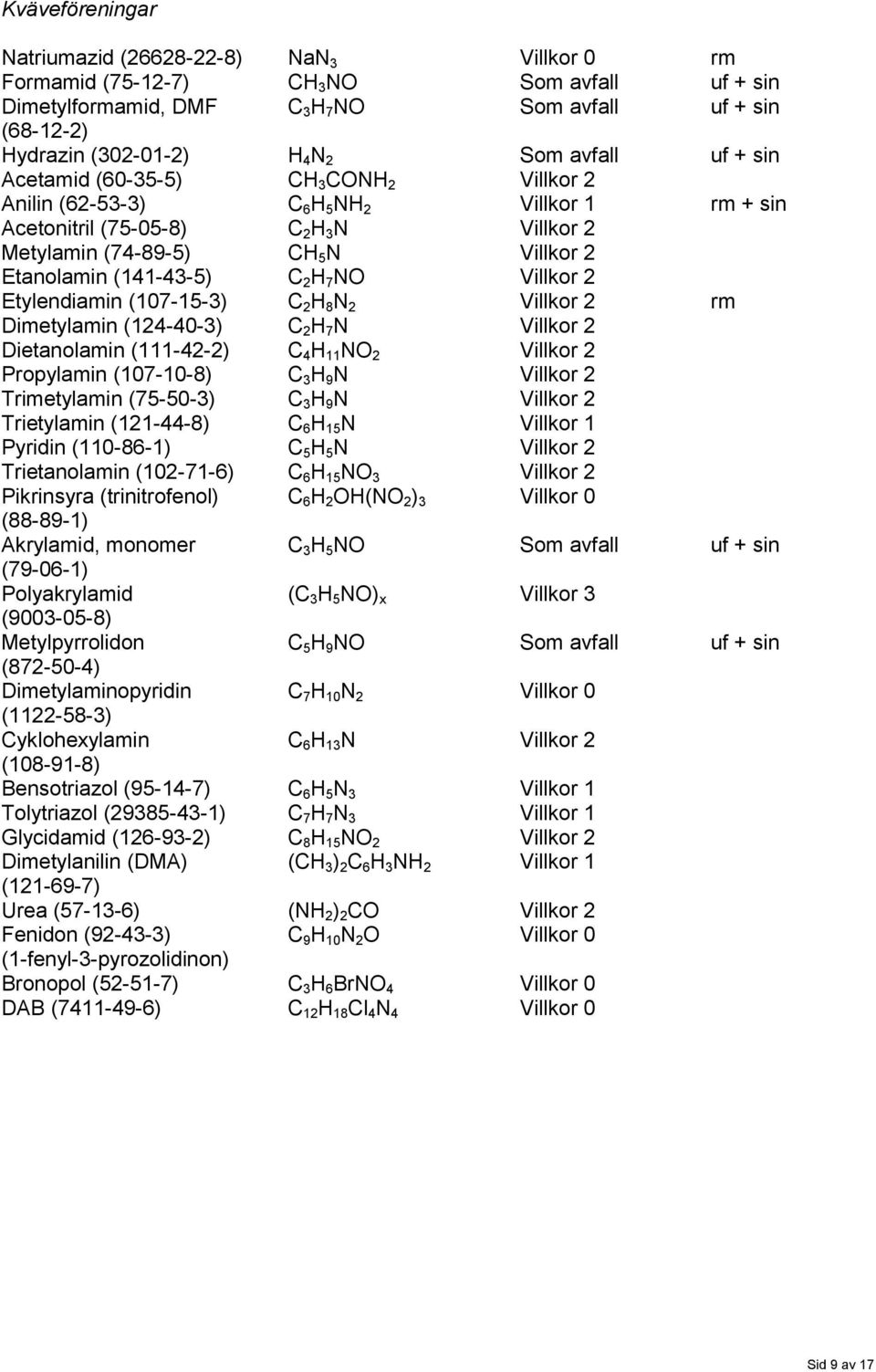 Kväveföreningar

| | | | |
|---|---|---|---|
| Natriumazid (26628-22-8) | $NaN_3$ | Villkor 0 | rm |
| Formamid (75-12-7) | $CH_3NO$ | Som avfall | uf + sin |
| Dimetylformamid, DMF (68-12-2) | $C_3H_7NO$ | Som avfall | uf + sin |
| Hydrazin (302-01-2) | $H_4N_2$ | Som avfall | uf + sin |
| Acetamid (60-35-5) | $CH_3CONH_2$ | Villkor 2 | |
| Anilin (62-53-3) | $C_6H_5NH_2$ | Villkor 1 | rm + sin |
| Acetonitril (75-05-8) | $C_2H_3N$ | Villkor 2 | |
| Metylamin (74-89-5) | $CH_5N$ | Villkor 2 | |
| Etanolamin (141-43-5) | $C_2H_7NO$ | Villkor 2 | |
| Etylendiamin (107-15-3) | $C_2H_8N_2$ | Villkor 2 | rm |
| Dimetylamin (124-40-3) | $C_2H_7N$ | Villkor 2 | |
| Dietanolamin (111-42-2) | $C_4H_{11}NO_2$ | Villkor 2 | |
| Propylamin (107-10-8) | $C_3H_9N$ | Villkor 2 | |
| Trimetylamin (75-50-3) | $C_3H_9N$ | Villkor 2 | |
| Trietylamin (121-44-8) | $C_6H_{15}N$ | Villkor 1 | |
| Pyridin (110-86-1) | $C_5H_5N$ | Villkor 2 | |
| Trietanolamin (102-71-6) | $C_6H_{15}NO_3$ | Villkor 2 | |
| Pikrinsyra (trinitrofenol) (88-89-1) | $C_6H_2OH(NO_2)_3$ | Villkor 0 | |
| Akrylamid, monomer (79-06-1) | $C_3H_5NO$ | Som avfall | uf + sin |
| Polyakrylamid (9003-05-8) | $(C_3H_5NO)_x$ | Villkor 3 | |
| Metylpyrrolidon (872-50-4) | $C_5H_9NO$ | Som avfall | uf + sin |
| Dimetylaminopyridin (1122-58-3) | $C_7H_{10}N_2$ | Villkor 0 | |
| Cyklohexylamin (108-91-8) | $C_6H_{13}N$ | Villkor 2 | |
| Bensotriazol (95-14-7) | $C_6H_5N_3$ | Villkor 1 | |
| Tolytriazol (29385-43-1) | $C_7H_7N_3$ | Villkor 1 | |
| Glycidamid (126-93-2) | $C_8H_{15}NO_2$ | Villkor 2 | |
| Dimetylanilin (DMA) (121-69-7) | $(CH_3)_2C_6H_3NH_2$ | Villkor 1 | |
| Urea (57-13-6) | $(NH_2)_2CO$ | Villkor 2 | |
| Fenidon (92-43-3) (1-fenyl-3-pyrozolidinon) | $C_9H_{10}N_2O$ | Villkor 0 | |
| Bronopol (52-51-7) | $C_3H_6BrNO_4$ | Villkor 0 | |
| DAB (7411-49-6) | $C_{12}H_{18}Cl_4N_4$ | Villkor 0 | |

Sid 9 av 17